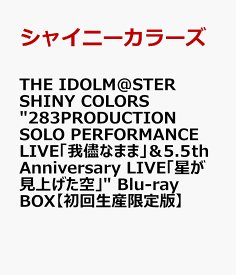 シャイニーカラーズ

THE IDOLM@STER SHINY COLORS "283PRODUCTION SOLO PERFORMANCE LIVE「我儘なまま」&5.5th Anniversary LIVE「星が見上げた空」" Blu-ray BOX【初回生産限定版】